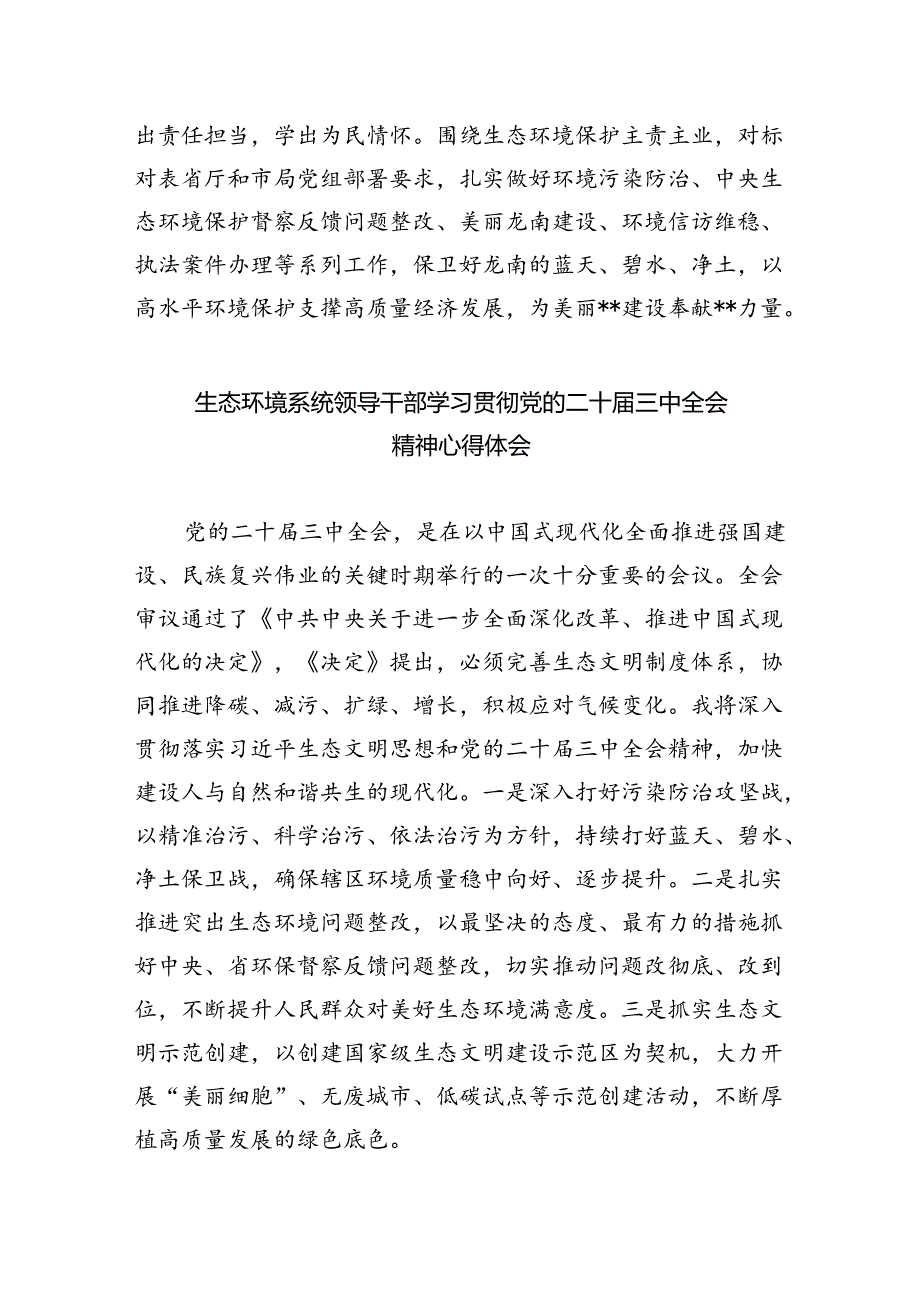 出责任担当，学出为民情怀。围绕生态环境保护主责主业，对标对表省厅和市局党组部署要求，扎实做好环境污染防治、中央生态环境保护督察反馈问题整改、美丽龙南建设、环境信访维稳、执法案件办理等系列工作，保卫好龙南的蓝天、碧水、净土，以高水平环境保护支撑高质量经济发展，为美丽**建设奉献**力量。

生态环境系统领导干部学习贯彻党的二十届三中全会精神心得体会

党的二十届三中全会，是在以中国式现代化全面推进强国建设、民族复兴伟业的关键时期举行的一次十分重要的会议。全会审议通过了《中共中央关于进一步全面深化改革、推进中国式现代化的决定》，《决定》提出，必须完善生态文明制度体系，协同推进降碳、减污、扩绿、增长，积极应对气候变化。我将深入贯彻落实习近平生态文明思想和党的二十届三中全会精神，加快建设人与自然和谐共生的现代化。一是深入打好污染防治攻坚战，以精准治污、科学治污、依法治污为方针，持续打好蓝天、碧水、净土保卫战，确保辖区环境质量稳中向好、逐步提升。二是扎实推进突出生态环境问题整改，以最坚决的态度、最有力的措施抓好中央、省环保督察反馈问题整改，切实推动问题改彻底、改到位，不断提升人民群众对美好生态环境满意度。三是抓实生态文明示范创建，以创建国家级生态文明建设示范区为契机，大力开展“美丽细胞”、无废城市、低碳试点等示范创建活动，不断厚植高质量发展的绿色底色。